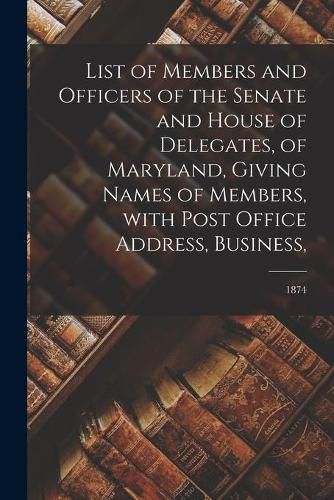 List of Members and Officers of the Senate and House of Delegates, of Maryland, Giving Names of Members, with Post Office Address, Business,

1874